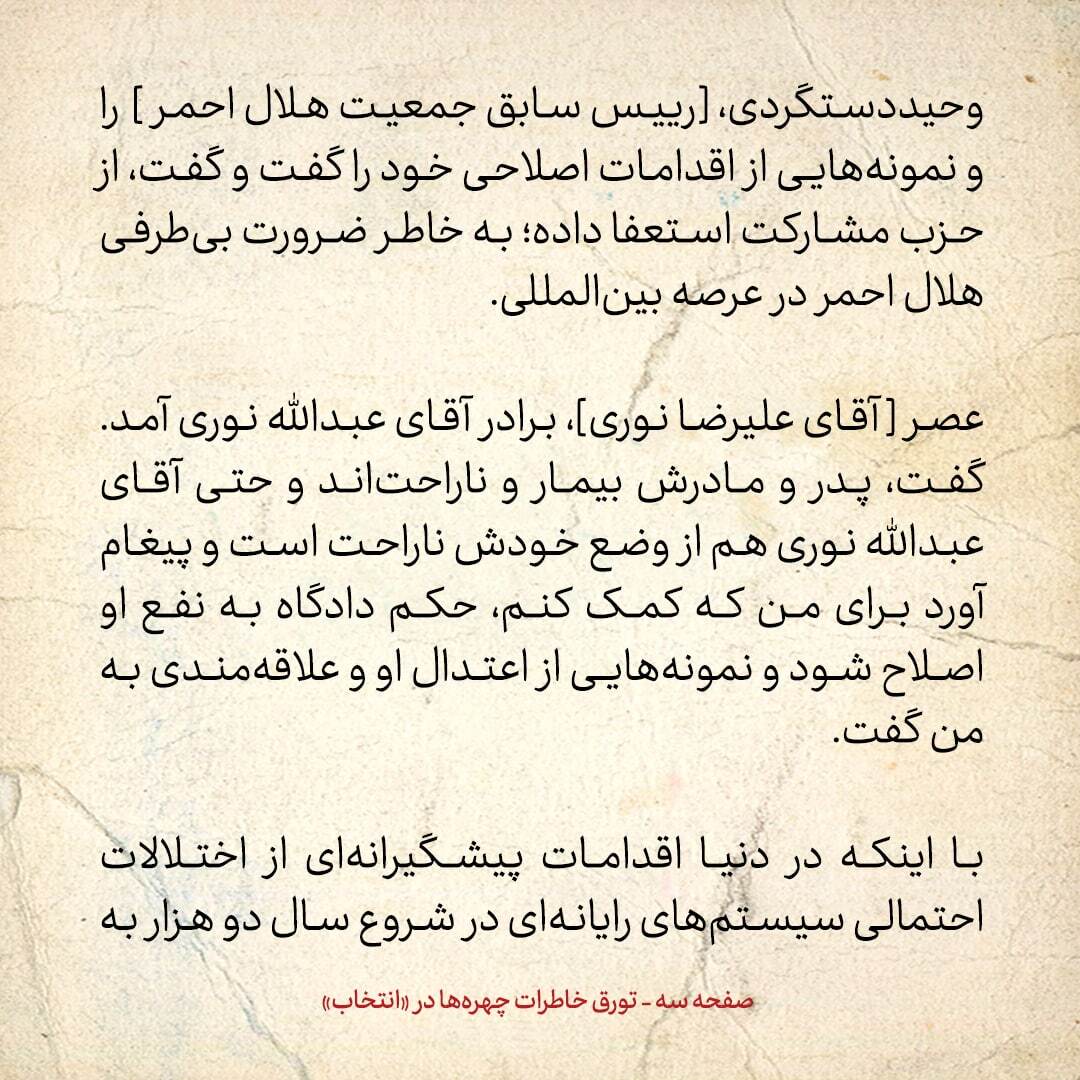 وحیددستگردی، [رییس سابق جمعیت هلال احمر] را و نمونه‌هایی از اقدامات اصلاحی خود را گفت و گفت، از حزب مشارکت استعفا داده؛ به خاطر ضرورت بی‌طرفی هلال احمر در عرصه بین‌المللی.

عصر [آقای علیرضا نوری]، برادر آقای عبدالله نوری آمد. گفت، پدر و مادرش بیمار و ناراحت‌اند و حتی آقای عبدالله نوری هم از وضع خودش ناراحت است و پیغام آورد برای من که کمک کنم، حکم دادگاه به نفع او اصلاح شود و نمونه‌هایی از اعتدال او و علاقه‌مندی به من گفت.

با اینکه در دنیا اقدامات پیشگیرانه‌ای از اختلالات احتمالی سیستم‌های رایانه‌ای در شروع سال دو هزار به

صفحه سه - تورق خاطرات چهره‌ها در «انتخاب»